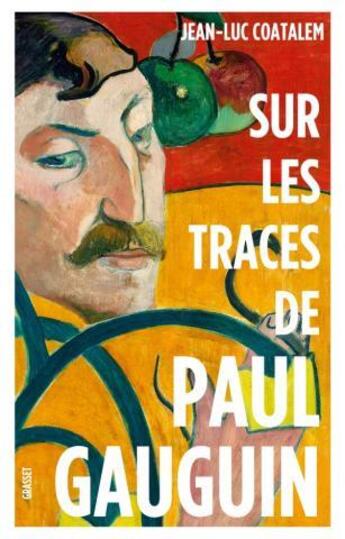 JEAN-LUC COATALEM

SUR LES TRACES DE PAUL GAUGUIN

GRASSET